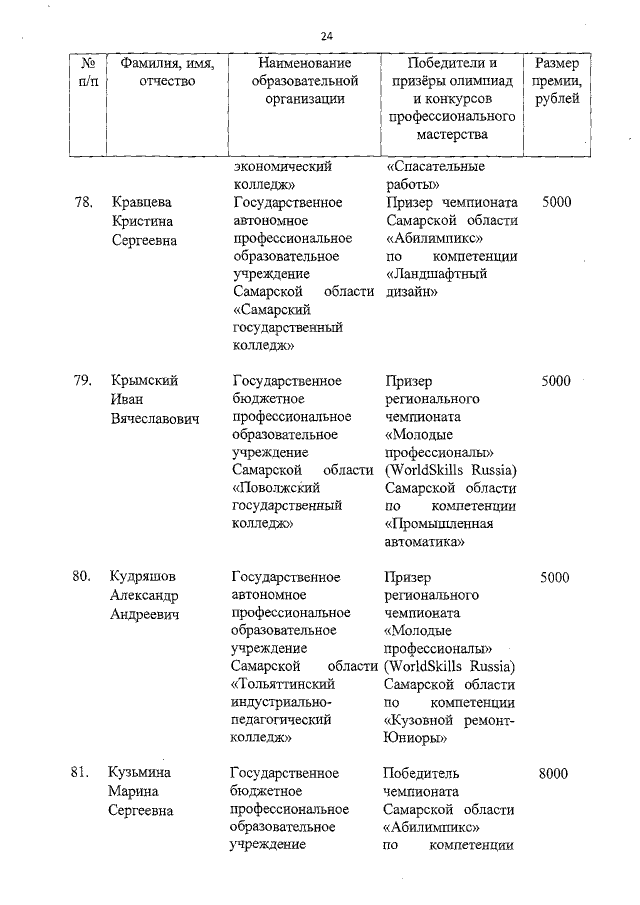 24

| № п/п | Фамилия, имя, отчество | Наименование образовательной организации | Победители и призёры олимпиад и конкурсов профессионального мастерства | Размер премии, рублей |
|---|---|---|---|---|
| | | экономический колледж» | «Спасательные работы» | |
| 78. | Кравцева Кристина Сергеевна | Государственное автономное профессиональное образовательное учреждение Самарской области «Самарский государственный колледж» | Призер чемпионата Самарской области «Абилимпикс» по компетенции «Ландшафтный дизайн» | 5000 |
| 79. | Крымский Иван Вячеславович | Государственное бюджетное профессиональное образовательное учреждение Самарской области «Поволжский государственный колледж» | Призер регионального чемпионата «Молодые профессионалы» (WorldSkills Russia) Самарской области по компетенции «Промышленная автоматика» | 5000 |
| 80. | Кудряшов Александр Андреевич | Государственное автономное профессиональное образовательное учреждение Самарской области «Тольяттинский индустриально-педагогический колледж» | Призер регионального чемпионата «Молодые профессионалы» (WorldSkills Russia) Самарской области по компетенции «Кузовной ремонт-Юниоры» | 5000 |
| 81. | Кузьмина Марина Сергеевна | Государственное бюджетное профессиональное образовательное учреждение | Победитель чемпионата Самарской области «Абилимпикс» по компетенции | 8000 |